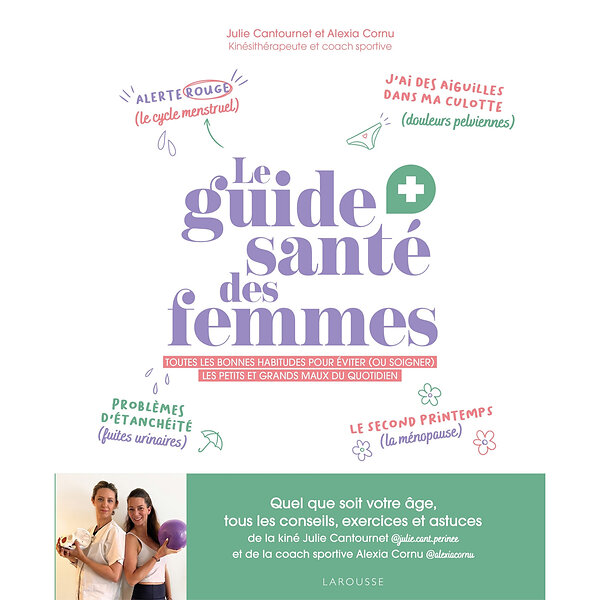 Julie Cantournet et Alexia Cornu
Kinésithérapeute et coach sportive

ALERTE ROUGE
(le cycle menstruel)

J'AI DES AIGUILLES DANS MA CULOTTE
(douleurs pelviennes)

Le guide santé des femmes

TOUTES LES BONNES HABITUDES POUR ÉVITER (OU SOIGNER) LES PETITS ET GRANDS MAUX DU QUOTIDIEN

PROBLÈMES D'ÉTANCHÉITÉ
(fuites urinaires)

LE SECOND PRINTEMPS
(la ménopause)

Quel que soit votre âge, tous les conseils, exercices et astuces de la kiné Julie Cantournet @julie.cant.perinee et de la coach sportive Alexia Cornu @alexiacornu

LAROUSSE